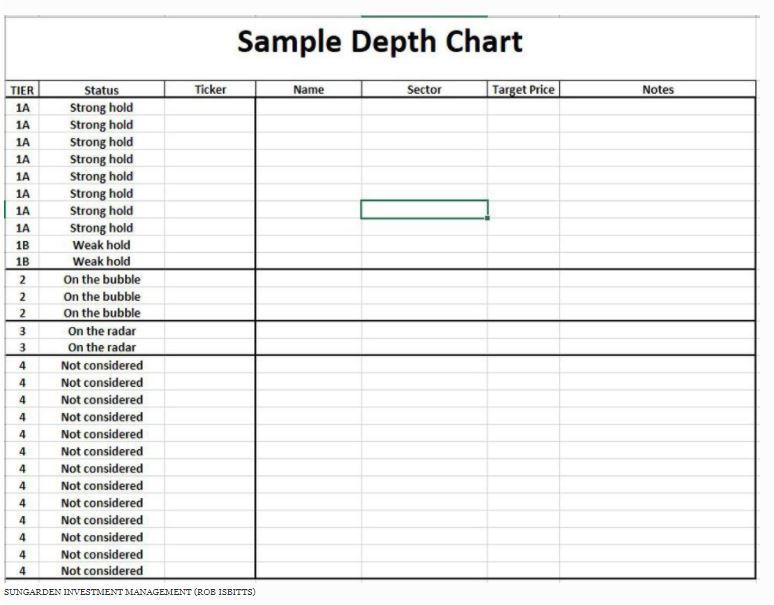 Sample Depth Chart

| TIER | Status | Ticker | Name | Sector | Target Price | Notes |
|---|---|---|---|---|---|---|
| 1A | Strong hold | | | | | |
| 1A | Strong hold | | | | | |
| 1A | Strong hold | | | | | |
| 1A | Strong hold | | | | | |
| 1A | Strong hold | | | | | |
| 1A | Strong hold | | | | | |
| 1A | Strong hold | | | | | |
| 1A | Strong hold | | | | | |
| 1B | Weak hold | | | | | |
| 1B | Weak hold | | | | | |
| 2 | On the bubble | | | | | |
| 2 | On the bubble | | | | | |
| 2 | On the bubble | | | | | |
| 3 | On the radar | | | | | |
| 3 | On the radar | | | | | |
| 4 | Not considered | | | | | |
| 4 | Not considered | | | | | |
| 4 | Not considered | | | | | |
| 4 | Not considered | | | | | |
| 4 | Not considered | | | | | |
| 4 | Not considered | | | | | |
| 4 | Not considered | | | | | |
| 4 | Not considered | | | | | |
| 4 | Not considered | | | | | |
| 4 | Not considered | | | | | |
| 4 | Not considered | | | | | |
| 4 | Not considered | | | | | |
| 4 | Not considered | | | | | |

SUNGARDEN INVESTMENT MANAGEMENT (ROB ISBITTS)